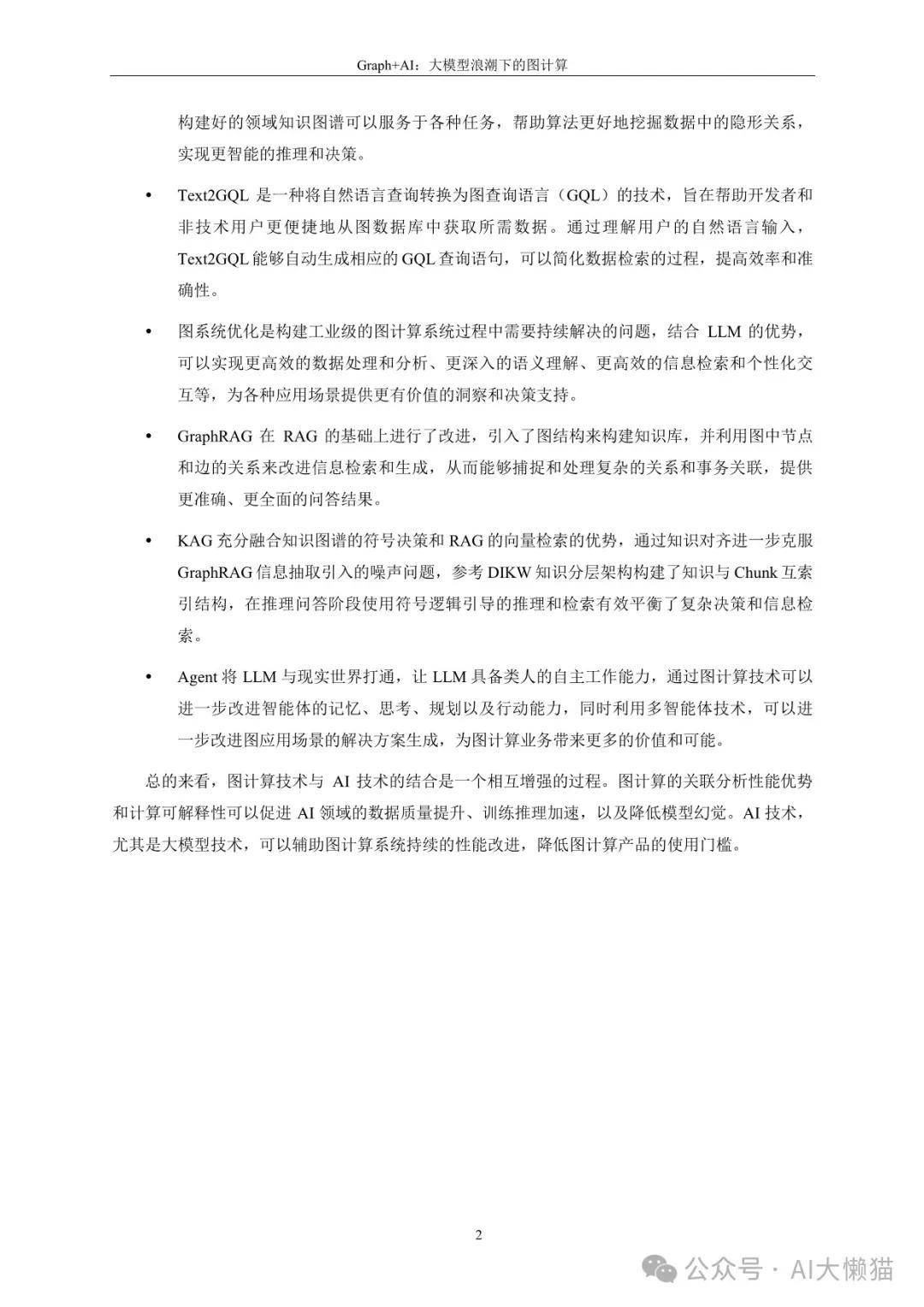 Graph+AI：大模型浪潮下的图计算

构建好的领域知识图谱可以服务于各种任务，帮助算法更好地挖掘数据中的隐形关系，实现更智能的推理和决策。

• Text2GQL 是一种将自然语言查询转换为图查询语言（GQL）的技术，旨在帮助开发者和非技术用户更便捷地从图数据库中获取所需数据。通过理解用户的自然语言输入，Text2GQL 能够自动生成相应的 GQL 查询语句，可以简化数据检索的过程，提高效率和准确性。

• 图系统优化是构建工业级的图计算系统过程中需要持续解决的问题，结合 LLM 的优势，可以实现更高效的数据处理和分析、更深入的语义理解、更高效的信息检索和个性化交互等，为各种应用场景提供更有价值的洞察和决策支持。

• GraphRAG 在 RAG 的基础上进行了改进，引入了图结构来构建知识库，并利用图中节点和边的关系来改进信息检索和生成，从而能够捕捉和处理复杂的关系和事务关联，提供更准确、更全面的问答结果。

• KAG 充分融合知识图谱的符号决策和 RAG 的向量检索的优势，通过知识对齐进一步克服 GraphRAG 信息抽取引入的噪声问题，参考 DIKW 知识分层架构构建了知识与 Chunk 互索引结构，在推理问答阶段使用符号逻辑引导的推理和检索有效平衡了复杂决策和信息检索。

• Agent 将 LLM 与现实世界打通，让 LLM 具备类人的自主工作能力，通过图计算技术可以进一步改进智能体的记忆、思考、规划以及行动能力，同时利用多智能体技术，可以进一步改进图应用场景的解决方案生成，为图计算业务带来更多的价值和可能。

总的来看，图计算技术与 AI 技术的结合是一个相互增强的过程。图计算的关联分析性能优势和计算可解释性可以促进 AI 领域的数据质量提升、训练推理加速，以及降低模型幻觉。AI 技术，尤其是大模型技术，可以辅助图计算系统持续的性能改进，降低图计算产品的使用门槛。

2

公众号 · AI大懒猫